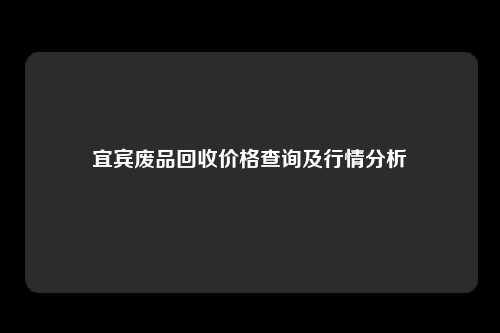 宜宾废品回收价格查询及行情分析